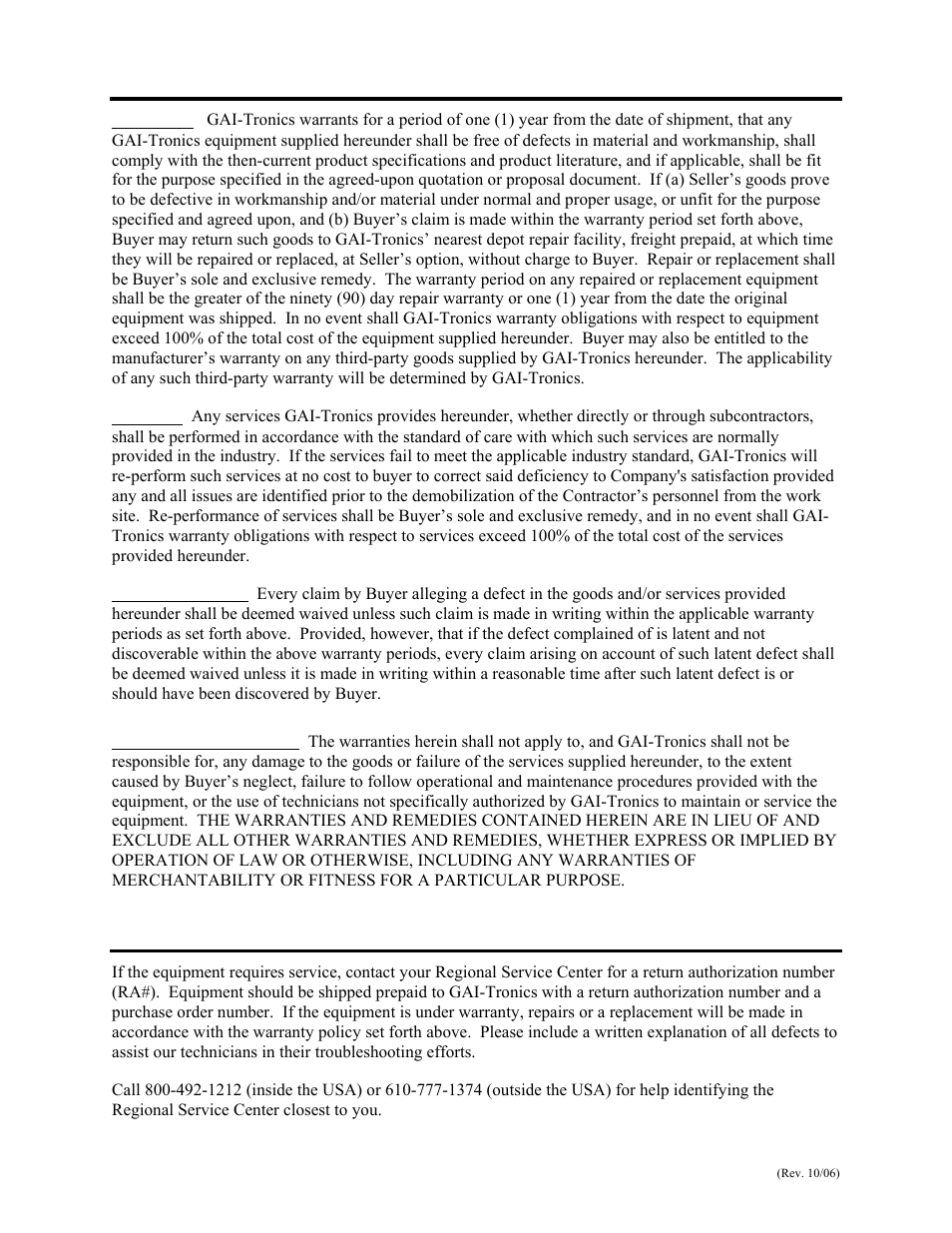 GAI-Tronics warrants for a period of one (1) year from the date of shipment, that any GAI-Tronics equipment supplied hereunder shall be free of defects in material and workmanship, shall comply with the then-current product specifications and product literature, and if applicable, shall be fit for the purpose specified in the agreed-upon quotation or proposal document. If (a) Seller's goods prove to be defective in workmanship and/or material under normal and proper usage, or unfit for the purpose specified and agreed upon, and (b) Buyer's claim is made within the warranty period set forth above, Buyer may return such goods to GAI-Tronics' nearest depot repair facility, freight prepaid, at which time they will be repaired or replaced, at Seller's option, without charge to Buyer. Repair or replacement shall be Buyer's sole and exclusive remedy. The warranty period on any repaired or replacement equipment shall be the greater of the ninety (90) day repair warranty or one (1) year from the date the original equipment was shipped. In no event shall GAI-Tronics warranty obligations with respect to equipment exceed 100% of the total cost of the equipment supplied hereunder. Buyer may also be entitled to the manufacturer's warranty on any third-party goods supplied by GAI-Tronics hereunder. The applicability of any such third-party warranty will be determined by GAI-Tronics.

Any services GAI-Tronics provides hereunder, whether directly or through subcontractors, shall be performed in accordance with the standard of care with which such services are normally provided in the industry. If the services fail to meet the applicable industry standard, GAI-Tronics will re-perform such services at no cost to buyer to correct said deficiency to Company's satisfaction provided any and all issues are identified prior to the demobilization of the Contractor's personnel from the work site. Re-performance of services shall be Buyer's sole and exclusive remedy, and in no event shall GAI-Tronics warranty obligations with respect to services exceed 100% of the total cost of the services provided hereunder.

Every claim by Buyer alleging a defect in the goods and/or services provided hereunder shall be deemed waived unless such claim is made in writing within the applicable warranty periods as set forth above. Provided, however, that if the defect complained of is latent and not discoverable within the above warranty periods, every claim arising on account of such latent defect shall be deemed waived unless it is made in writing within a reasonable time after such latent defect is or should have been discovered by Buyer.

The warranties herein shall not apply to, and GAI-Tronics shall not be responsible for, any damage to the goods or failure of the services supplied hereunder, to the extent caused by Buyer's neglect, failure to follow operational and maintenance procedures provided with the equipment, or the use of technicians not specifically authorized by GAI-Tronics to maintain or service the equipment. THE WARRANTIES AND REMEDIES CONTAINED HEREIN ARE IN LIEU OF AND EXCLUDE ALL OTHER WARRANTIES AND REMEDIES, WHETHER EXPRESS OR IMPLIED BY OPERATION OF LAW OR OTHERWISE, INCLUDING ANY WARRANTIES OF MERCHANTABILITY OR FITNESS FOR A PARTICULAR PURPOSE.

If the equipment requires service, contact your Regional Service Center for a return authorization number (RA#). Equipment should be shipped prepaid to GAI-Tronics with a return authorization number and a purchase order number. If the equipment is under warranty, repairs or a replacement will be made in accordance with the warranty policy set forth above. Please include a written explanation of all defects to assist our technicians in their troubleshooting efforts.

Call 800-492-1212 (inside the USA) or 610-777-1374 (outside the USA) for help identifying the Regional Service Center closest to you.

(Rev. 10/06)